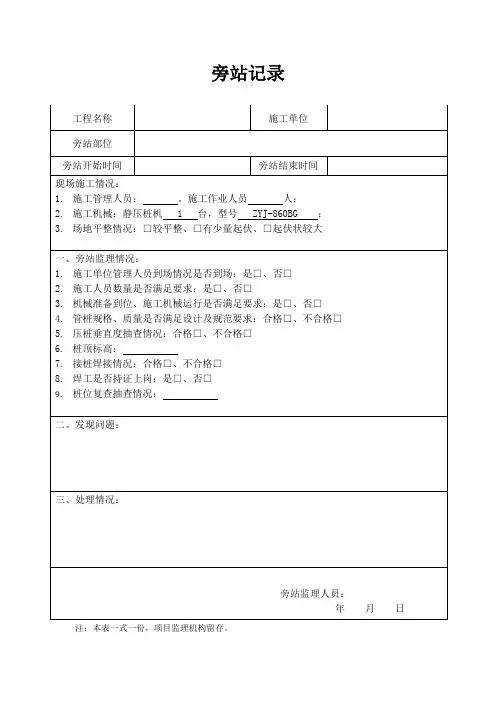 旁站记录

| 工程名称 |  | 施工单位 |  |
|---|---|---|---|
| 旁站部位 |  |  |  |
| 旁站开始时间 |  | 旁站结束时间 |  |

现场施工情况：
1. 施工管理人员：______，施工作业人员______人；
2. 施工机械：静压桩机 1 台，型号 ZYJ-860BG ；
3. 场地平整情况：□较平整、□有少量起伏、□起伏状较大

一、旁站监理情况：
1. 施工单位管理人员到场情况是否到场：是□、否□
2. 施工人员数量是否满足要求：是□、否□
3. 机械准备到位、施工机械运行是否满足要求：是□、否□
4. 管桩规格、质量是否满足设计及规范要求：合格□、不合格□
5. 压桩垂直度抽查情况：合格□、不合格□
6. 桩顶标高：______
7. 接桩焊接情况：合格□、不合格□
8. 焊工是否持证上岗：是□、否□
9. 桩位复查抽查情况：______

二、发现问题：

三、处理情况：

旁站监理人员：
年 月 日

注：本表一式一份，项目监理机构留存。